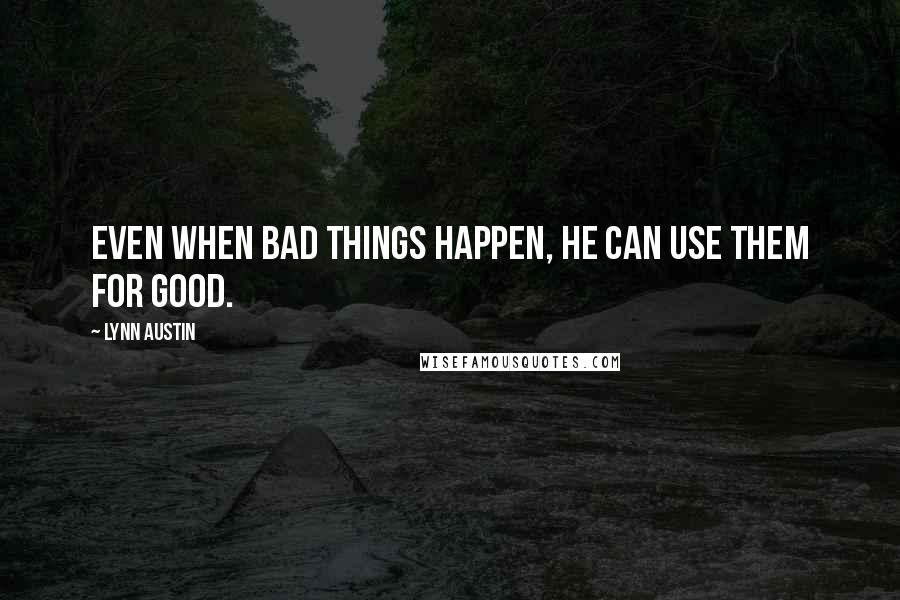 EVEN WHEN BAD THINGS HAPPEN, HE CAN USE THEM FOR GOOD.

~ LYNN AUSTIN

WISEFAMOUSQUOTES.COM